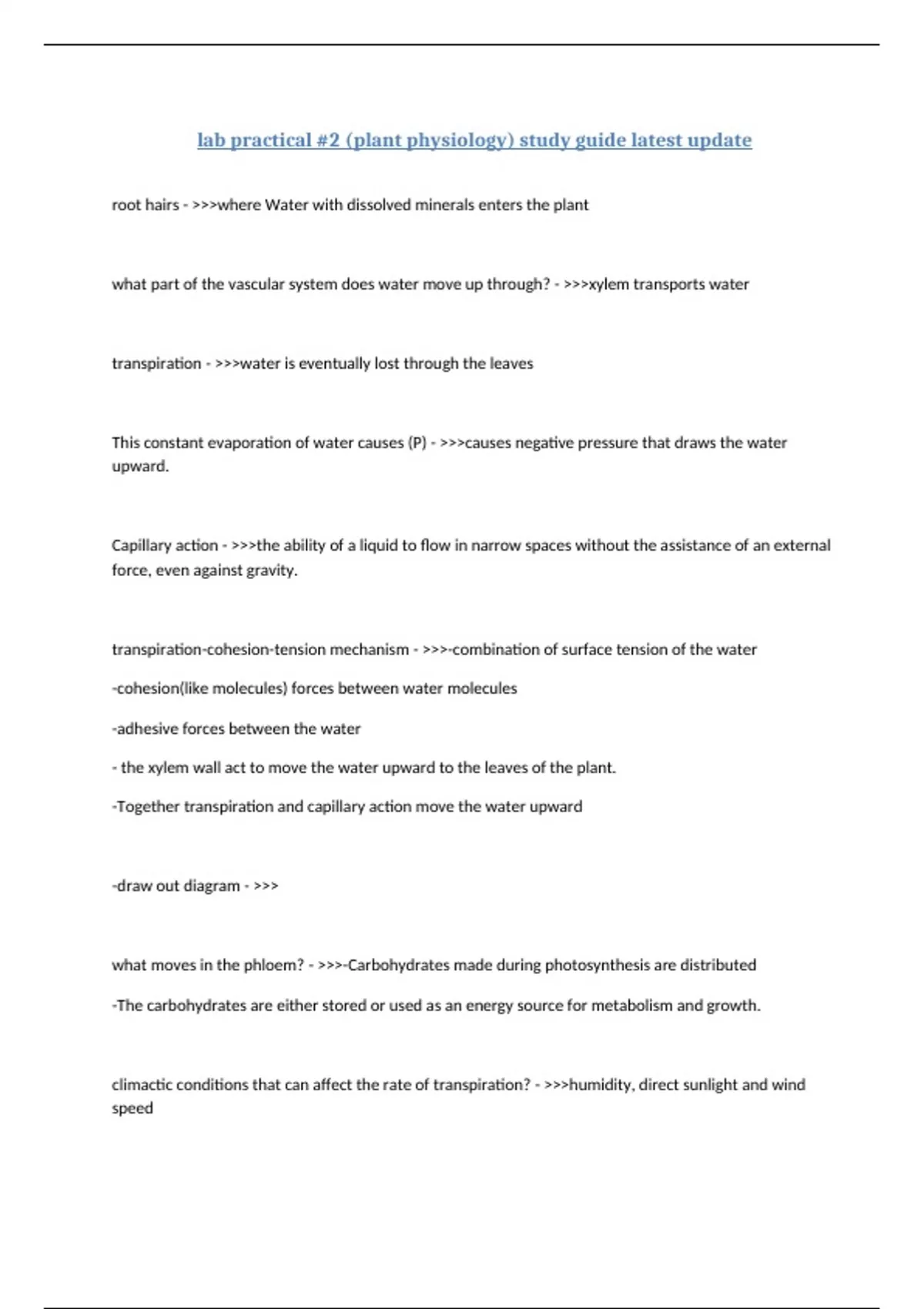 lab practical #2 (plant physiology) study guide latest update

root hairs - >>>where Water with dissolved minerals enters the plant

what part of the vascular system does water move up through? - >>>xylem transports water

transpiration - >>>water is eventually lost through the leaves

This constant evaporation of water causes (P) - >>>causes negative pressure that draws the water upward.

Capillary action - >>>the ability of a liquid to flow in narrow spaces without the assistance of an external force, even against gravity.

transpiration-cohesion-tension mechanism - >>>-combination of surface tension of the water

-cohesion(like molecules) forces between water molecules

-adhesive forces between the water

- the xylem wall act to move the water upward to the leaves of the plant.

-Together transpiration and capillary action move the water upward

-draw out diagram - >>>

what moves in the phloem? - >>>-Carbohydrates made during photosynthesis are distributed

-The carbohydrates are either stored or used as an energy source for metabolism and growth.

climactic conditions that can affect the rate of transpiration? - >>>humidity, direct sunlight and wind speed